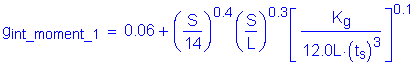 $g_{int\_moment\_1} = 0.06 + \left(\frac{S}{14}\right)^{0.4}\left(\frac{S}{L}\right)^{0.3}\left[\frac{K_g}{12.0L\cdot(t_s)^3}\right]^{0.1}$